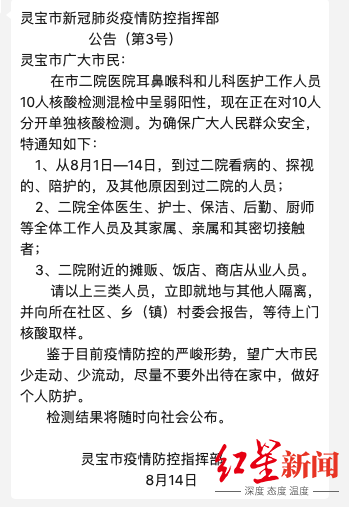 灵宝市新冠肺炎疫情防控指挥部
公告（第3号）

灵宝市广大市民：

在市二院医院耳鼻喉科和儿科医护工作人员10人核酸检测混检中呈弱阳性，现在正在对10人分开单独核酸检测。为确保广大人民群众安全，特通知如下：

1、从8月1日—14日，到过二院看病的、探视的、陪护的，及其他原因到过二院的人员；

2、二院全体医生、护士、保洁、后勤、厨师等全体工作人员及其家属、亲属和其密切接触者；

3、二院附近的摊贩、饭店、商店从业人员。

请以上三类人员，立即就地与其他人隔离，并向所在社区、乡（镇）村委会报告，等待上门核酸取样。

鉴于目前疫情防控的严峻形势，望广大市民少走动、少流动，尽量不要外出待在家中，做好个人防护。

检测结果将随时向社会公布。

灵宝市疫情防控指挥部
8月14日

红星新闻
深度 态度 温度